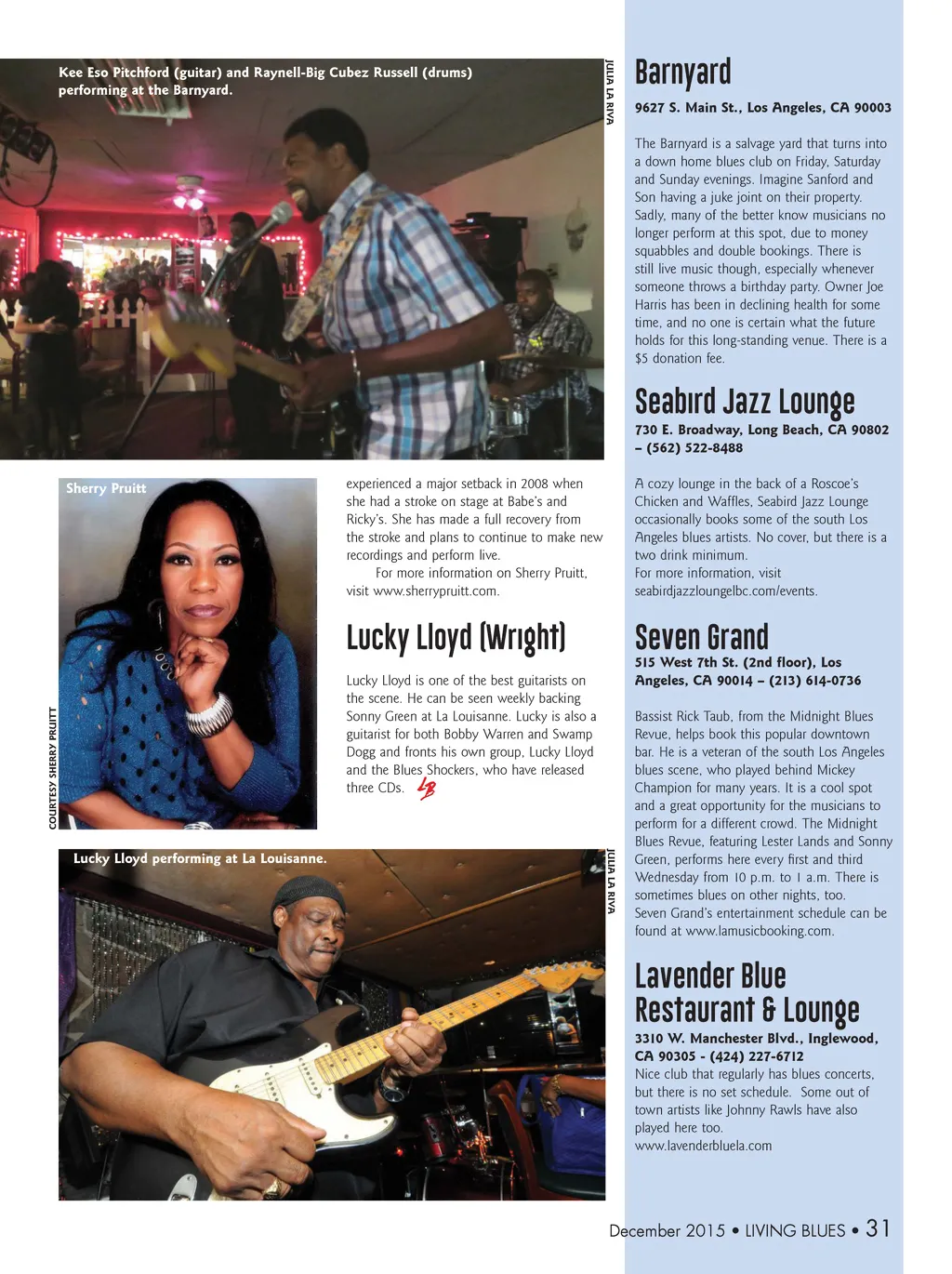 Kee Eso Pitchford (guitar) and Raynell-Big Cubez Russell (drums) performing at the Barnyard.

JULIA LA RIVA

Sherry Pruitt

COURTESY SHERRY PRUITT

experienced a major setback in 2008 when she had a stroke on stage at Babe's and Ricky's. She has made a full recovery from the stroke and plans to continue to make new recordings and perform live.

For more information on Sherry Pruitt, visit www.sherrypruitt.com.

Lucky Lloyd (Wright)

Lucky Lloyd is one of the best guitarists on the scene. He can be seen weekly backing Sonny Green at La Louisanne. Lucky is also a guitarist for both Bobby Warren and Swamp Dogg and fronts his own group, Lucky Lloyd and the Blues Shockers, who have released three CDs. LB

Lucky Lloyd performing at La Louisanne.

JULIA LA RIVA

Barnyard

9627 S. Main St., Los Angeles, CA 90003

The Barnyard is a salvage yard that turns into a down home blues club on Friday, Saturday and Sunday evenings. Imagine Sanford and Son having a juke joint on their property. Sadly, many of the better know musicians no longer perform at this spot, due to money squabbles and double bookings. There is still live music though, especially whenever someone throws a birthday party. Owner Joe Harris has been in declining health for some time, and no one is certain what the future holds for this long-standing venue. There is a $5 donation fee.

Seabird Jazz Lounge

730 E. Broadway, Long Beach, CA 90802 – (562) 522-8488

A cozy lounge in the back of a Roscoe's Chicken and Waffles, Seabird Jazz Lounge occasionally books some of the south Los Angeles blues artists. No cover, but there is a two drink minimum.
For more information, visit seabirdjazzloungelbc.com/events.

Seven Grand

515 West 7th St. (2nd floor), Los Angeles, CA 90014 – (213) 614-0736

Bassist Rick Taub, from the Midnight Blues Revue, helps book this popular downtown bar. He is a veteran of the south Los Angeles blues scene, who played behind Mickey Champion for many years. It is a cool spot and a great opportunity for the musicians to perform for a different crowd. The Midnight Blues Revue, featuring Lester Lands and Sonny Green, performs here every first and third Wednesday from 10 p.m. to 1 a.m. There is sometimes blues on other nights, too.
Seven Grand's entertainment schedule can be found at www.lamusicbooking.com.

Lavender Blue Restaurant & Lounge

3310 W. Manchester Blvd., Inglewood, CA 90305 - (424) 227-6712
Nice club that regularly has blues concerts, but there is no set schedule. Some out of town artists like Johnny Rawls have also played here too.
www.lavenderbluela.com

December 2015 • LIVING BLUES • 31